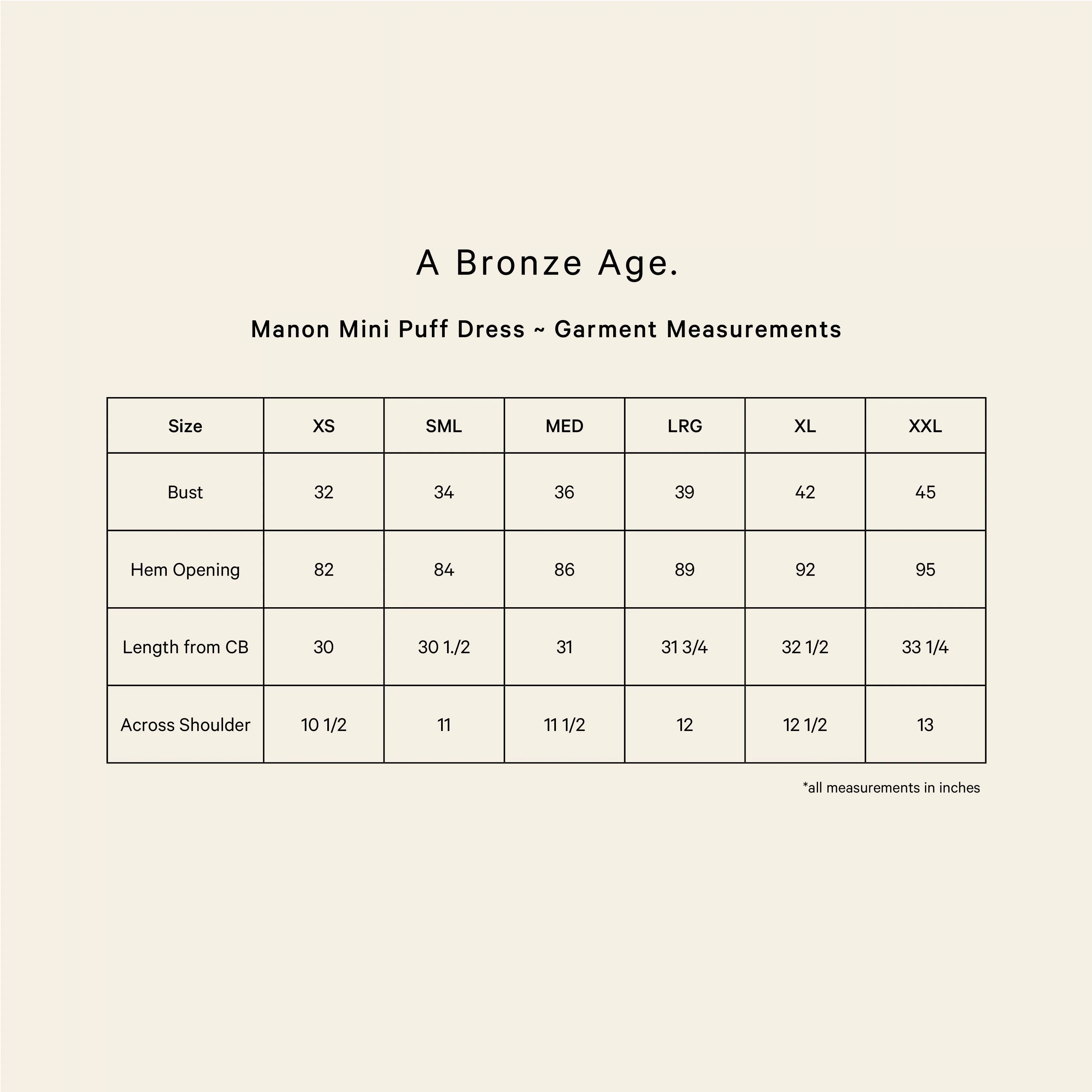 A Bronze Age.

Manon Mini Puff Dress ~ Garment Measurements

| Size | XS | SML | MED | LRG | XL | XXL |
|---|---|---|---|---|---|---|
| Bust | 32 | 34 | 36 | 39 | 42 | 45 |
| Hem Opening | 82 | 84 | 86 | 89 | 92 | 95 |
| Length from CB | 30 | 30 1./2 | 31 | 31 3/4 | 32 1/2 | 33 1/4 |
| Across Shoulder | 10 1/2 | 11 | 11 1/2 | 12 | 12 1/2 | 13 |

*all measurements in inches